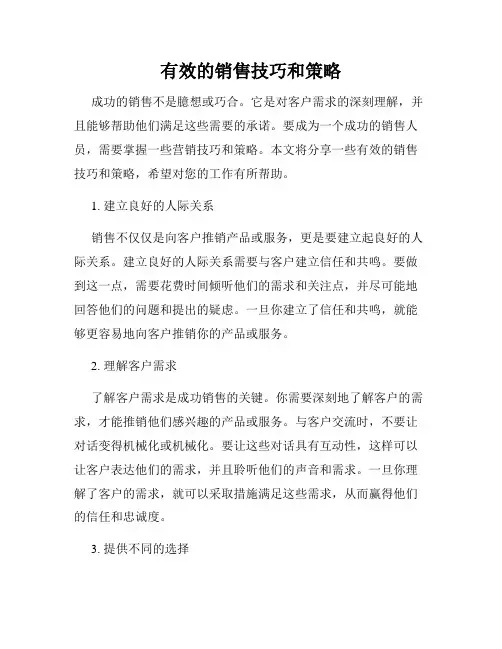 有效的销售技巧和策略

成功的销售不是臆想或巧合。它是对客户需求的深刻理解，并且能够帮助他们满足这些需要的承诺。要成为一个成功的销售人员，需要掌握一些营销技巧和策略。本文将分享一些有效的销售技巧和策略，希望对您的工作有所帮助。

1. 建立良好的人际关系

销售不仅仅是向客户推销产品或服务，更是要建立起良好的人际关系。建立良好的人际关系需要与客户建立信任和共鸣。要做到这一点，需要花费时间倾听他们的需求和关注点，并尽可能地回答他们的问题和提出的疑虑。一旦你建立了信任和共鸣，就能够更容易地向客户推销你的产品或服务。

2. 理解客户需求

了解客户需求是成功销售的关键。你需要深刻地了解客户的需求，才能推销他们感兴趣的产品或服务。与客户交流时，不要让对话变得机械化或机械化。要让这些对话具有互动性，这样可以让客户表达他们的需求，并且聆听他们的声音和需求。一旦你理解了客户的需求，就可以采取措施满足这些需求，从而赢得他们的信任和忠诚度。

3. 提供不同的选择